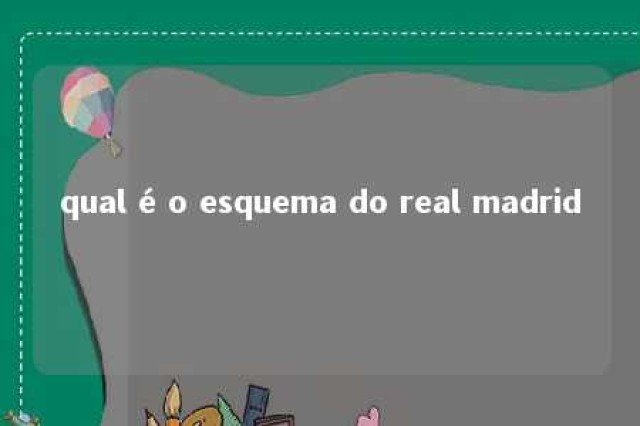 qual é o esquema do real madrid